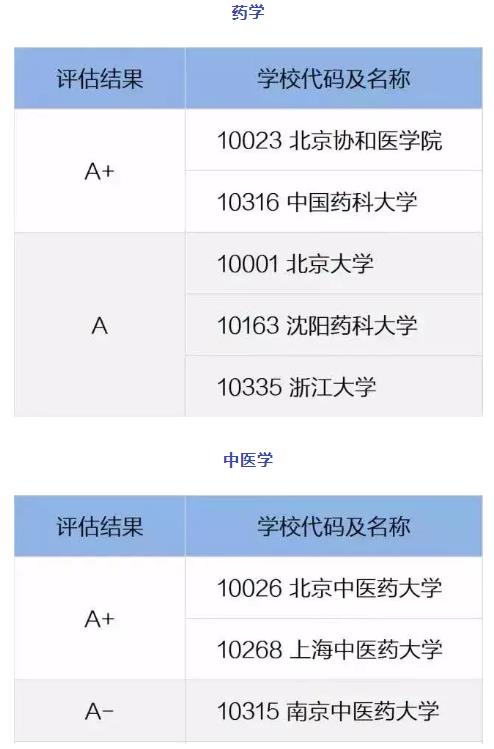 药学

| 评估结果 | 学校代码及名称 |
|---|---|
| A+ | 10023 北京协和医学院 |
|  | 10316 中国药科大学 |
| A | 10001 北京大学 |
|  | 10163 沈阳药科大学 |
|  | 10335 浙江大学 |

中医学

| 评估结果 | 学校代码及名称 |
|---|---|
| A+ | 10026 北京中医药大学 |
|  | 10268 上海中医药大学 |
| A- | 10315 南京中医药大学 |